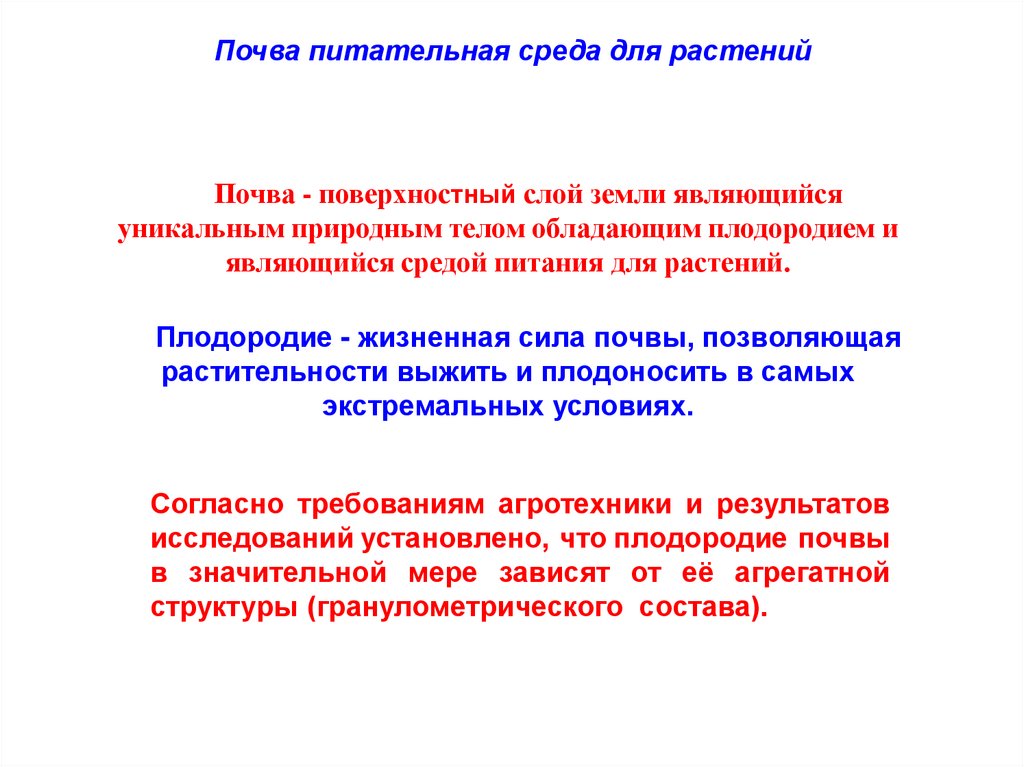 Почва питательная среда для растений

Почва - поверхностный слой земли являющийся уникальным природным телом обладающим плодородием и являющийся средой питания для растений.

Плодородие - жизненная сила почвы, позволяющая растительности выжить и плодоносить в самых экстремальных условиях.

Согласно требованиям агротехники и результатов исследований установлено, что плодородие почвы в значительной мере зависят от её агрегатной структуры (гранулометрического состава).